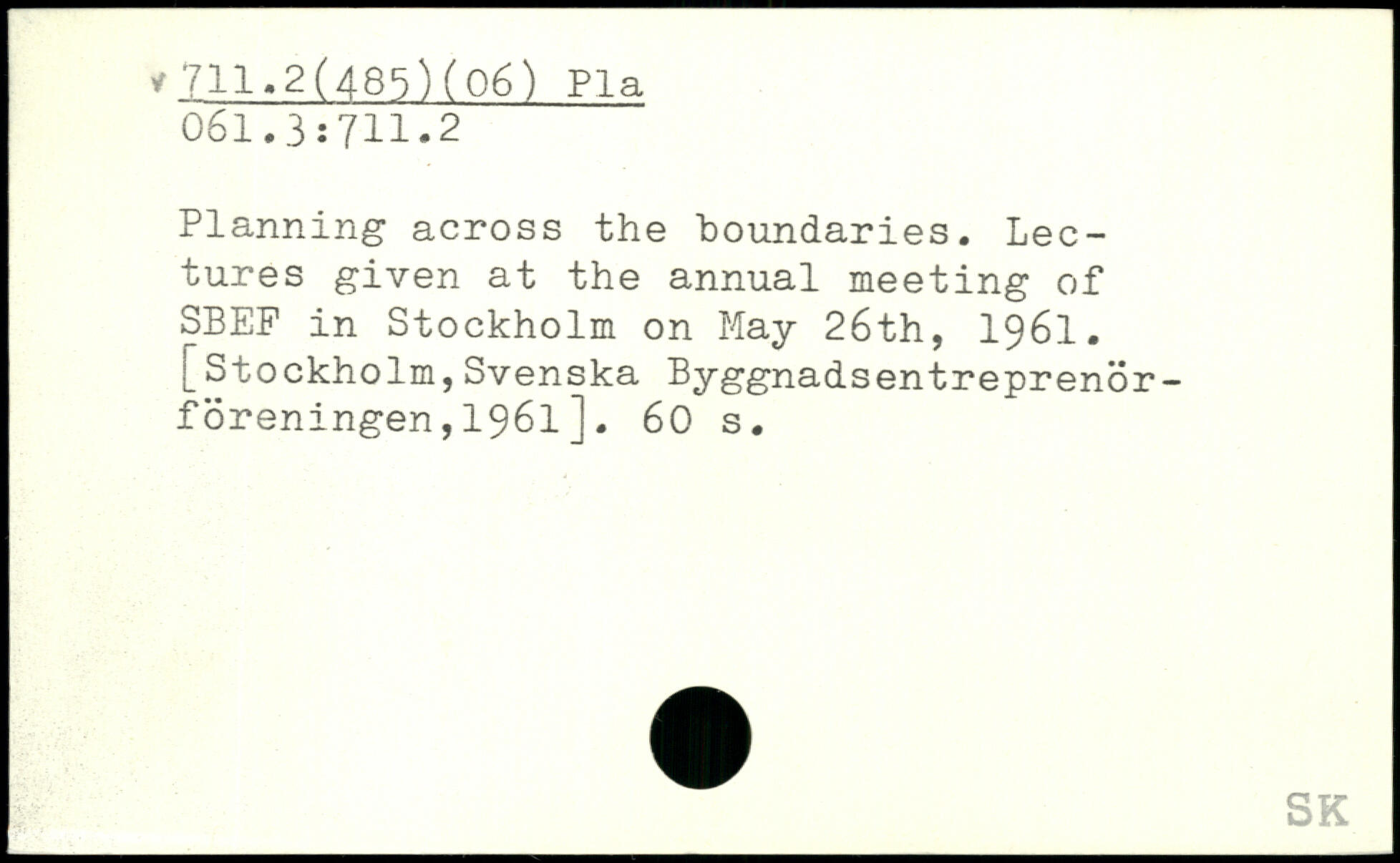 711.2(485)(06) Pla
061.3:711.2

Planning across the boundaries. Lectures given at the annual meeting of SBEF in Stockholm on May 26th, 1961. [Stockholm,Svenska Byggnadsentreprenörföreningen,1961]. 60 s.

SK